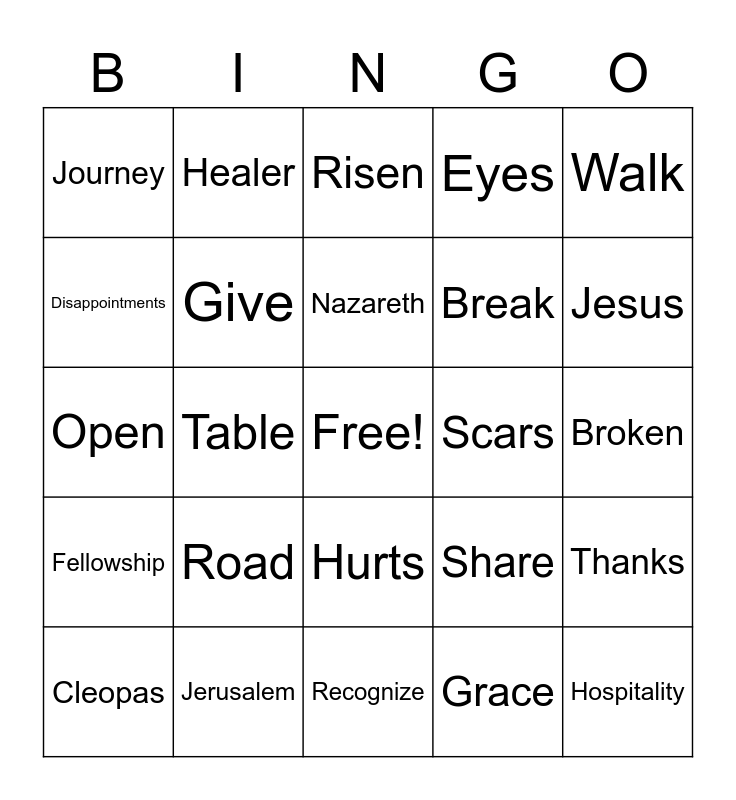 | B | I | N | G | O |
|---|---|---|---|---|
| Journey | Healer | Risen | Eyes | Walk |
| Disappointments | Give | Nazareth | Break | Jesus |
| Open | Table | Free! | Scars | Broken |
| Fellowship | Road | Hurts | Share | Thanks |
| Cleopas | Jerusalem | Recognize | Grace | Hospitality |